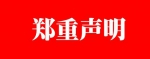 郑重声明